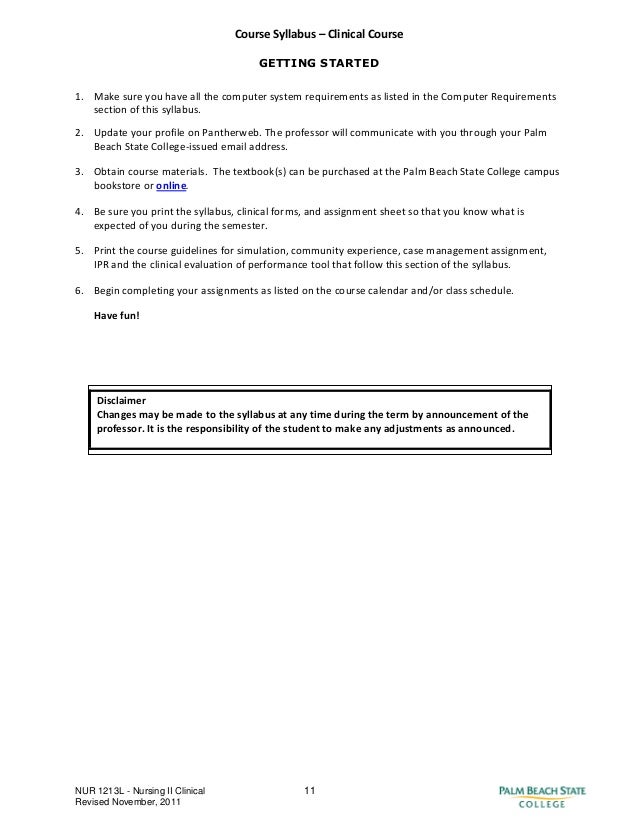 Course Syllabus – Clinical Course

GETTING STARTED

1. Make sure you have all the computer system requirements as listed in the Computer Requirements section of this syllabus.

2. Update your profile on Pantherweb. The professor will communicate with you through your Palm Beach State College-issued email address.

3. Obtain course materials. The textbook(s) can be purchased at the Palm Beach State College campus bookstore or online.

4. Be sure you print the syllabus, clinical forms, and assignment sheet so that you know what is expected of you during the semester.

5. Print the course guidelines for simulation, community experience, case management assignment, IPR and the clinical evaluation of performance tool that follow this section of the syllabus.

6. Begin completing your assignments as listed on the course calendar and/or class schedule.

Have fun!

Disclaimer
Changes may be made to the syllabus at any time during the term by announcement of the professor. It is the responsibility of the student to make any adjustments as announced.

NUR 1213L - Nursing II Clinical
Revised November, 2011

11

PALM BEACH STATE
COLLEGE